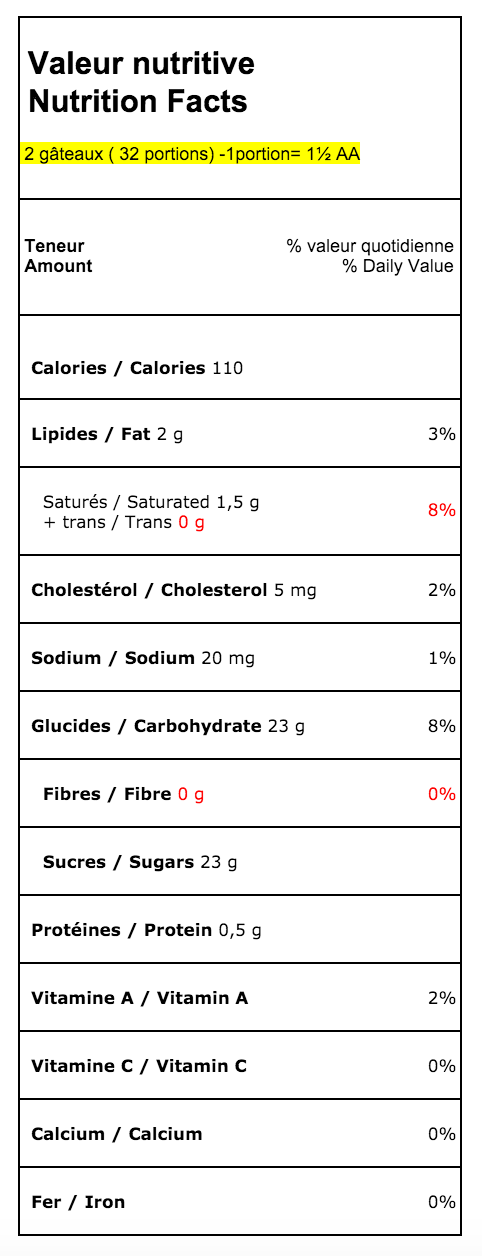 Valeur nutritive
Nutrition Facts

2 gâteaux ( 32 portions) -1portion= 1½ AA

Teneur
Amount

% valeur quotidienne
% Daily Value

Calories / Calories 110

Lipides / Fat 2 g 3%

Saturés / Saturated 1,5 g
+ trans / Trans 0 g 8%

Cholestérol / Cholesterol 5 mg 2%

Sodium / Sodium 20 mg 1%

Glucides / Carbohydrate 23 g 8%

Fibres / Fibre 0 g 0%

Sucres / Sugars 23 g

Protéines / Protein 0,5 g

Vitamine A / Vitamin A 2%

Vitamine C / Vitamin C 0%

Calcium / Calcium 0%

Fer / Iron 0%